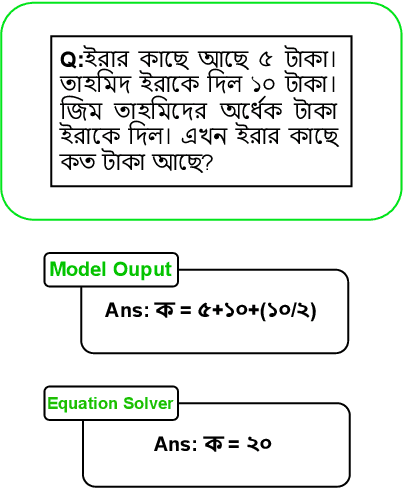 Q:ইরার কাছে আছে ৫ টাকা। তাহমিদ ইরাকে দিল ১০ টাকা। জিম তাহমিদের অর্ধেক টাকা ইরাকে দিল। এখন ইরার কাছে কত টাকা আছে?

Model Ouput

Ans: ক = ৫+১০+(১০/২)

Equation Solver

Ans: ক = ২০